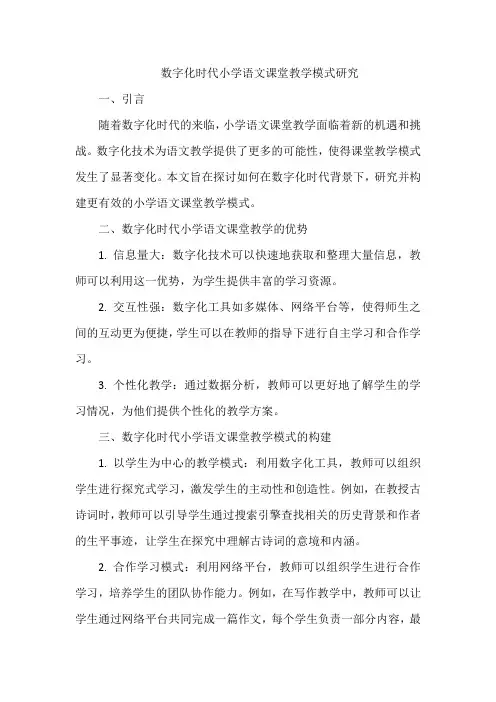 数字化时代小学语文课堂教学模式研究

一、引言

随着数字化时代的来临，小学语文课堂教学面临着新的机遇和挑战。数字化技术为语文教学提供了更多的可能性，使得课堂教学模式发生了显著变化。本文旨在探讨如何在数字化时代背景下，研究并构建更有效的小学语文课堂教学模式。

二、数字化时代小学语文课堂教学的优势

1. 信息量大：数字化技术可以快速地获取和整理大量信息，教师可以利用这一优势，为学生提供丰富的学习资源。

2. 交互性强：数字化工具如多媒体、网络平台等，使得师生之间的互动更为便捷，学生可以在教师的指导下进行自主学习和合作学习。

3. 个性化教学：通过数据分析，教师可以更好地了解学生的学习情况，为他们提供个性化的教学方案。

三、数字化时代小学语文课堂教学模式的构建

1. 以学生为中心的教学模式：利用数字化工具，教师可以组织学生进行探究式学习，激发学生的主动性和创造性。例如，在教授古诗词时，教师可以引导学生通过搜索引擎查找相关的历史背景和作者的生平事迹，让学生在探究中理解古诗词的意境和内涵。

2. 合作学习模式：利用网络平台，教师可以组织学生进行合作学习，培养学生的团队协作能力。例如，在写作教学中，教师可以让学生通过网络平台共同完成一篇作文，每个学生负责一部分内容，最